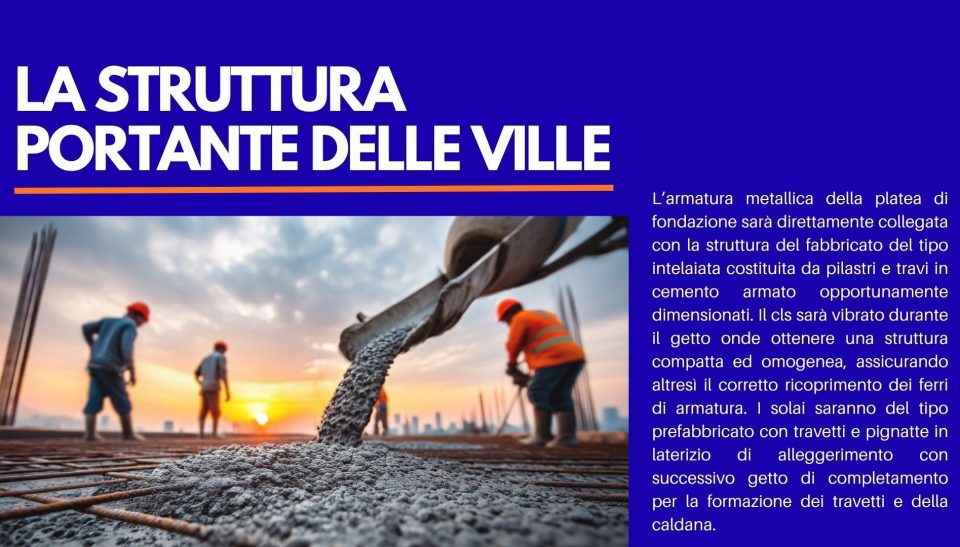 LA STRUTTURA PORTANTE DELLE VILLE

L'armatura metallica della platea di fondazione sarà direttamente collegata con la struttura del fabbricato del tipo intelaiata costituita da pilastri e travi in cemento armato opportunamente dimensionati. Il cls sarà vibrato durante il getto onde ottenere una struttura compatta ed omogenea, assicurando altresì il corretto ricoprimento dei ferri di armatura. I solai saranno del tipo prefabbricato con travetti e pignatte in laterizio di alleggerimento con successivo getto di completamento per la formazione dei travetti e della caldana.